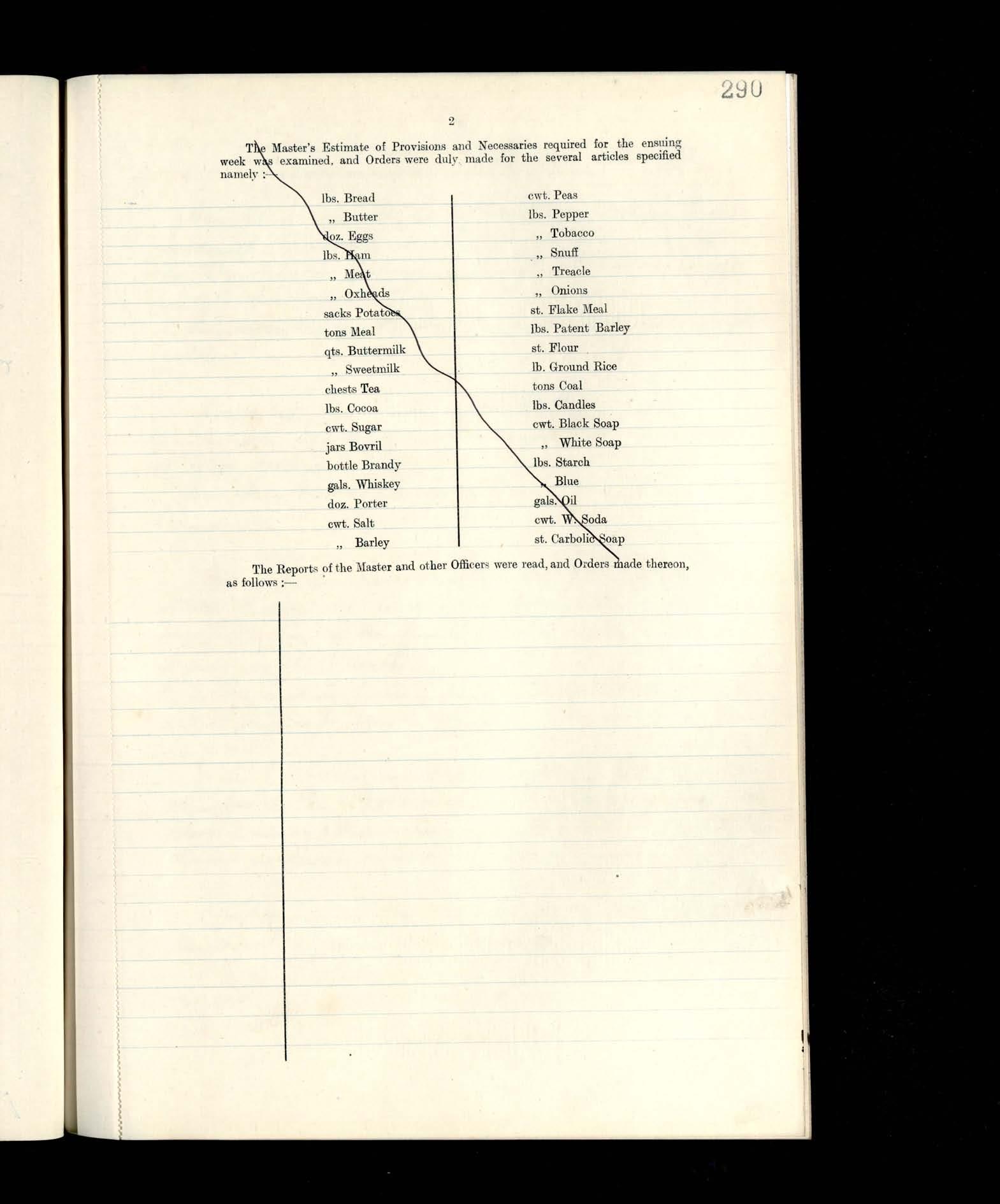 290

2

The Master's Estimate of Provisions and Necessaries required for the ensuing week was examined, and Orders were duly made for the several articles specified namely :—

lbs. Bread
,, Butter
doz. Eggs
lbs. Ham
,, Meat
,, Oxheads
sacks Potatoes
tons Meal
qts. Buttermilk
,, Sweetmilk
chests Tea
lbs. Cocoa
cwt. Sugar
jars Bovril
bottle Brandy
gals. Whiskey
doz. Porter
cwt. Salt
,, Barley

cwt. Peas
lbs. Pepper
,, Tobacco
,, Snuff
,, Treacle
,, Onions
st. Flake Meal
lbs. Patent Barley
st. Flour
lb. Ground Rice
tons Coal
lbs. Candles
cwt. Black Soap
,, White Soap
lbs. Starch
,, Blue
gals. Oil
cwt. W. Soda
st. Carbolic Soap

The Reports of the Master and other Officers were read, and Orders made thereon, as follows :—